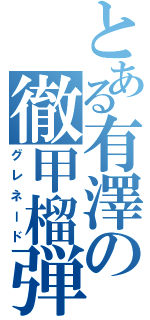 とある有澤の徹甲榴弾
グレネード